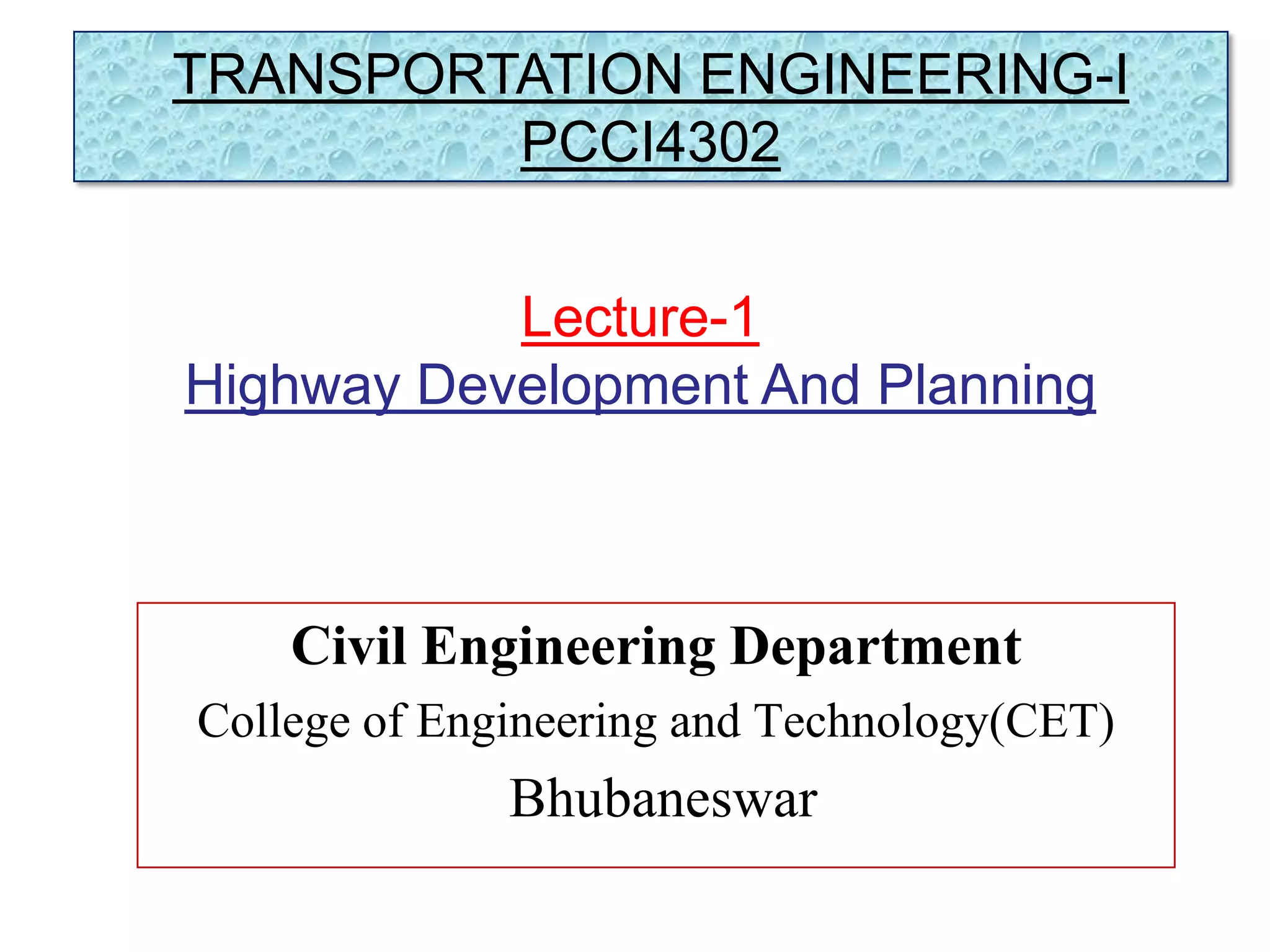 TRANSPORTATION ENGINEERING-I
PCCI4302

Lecture-1
Highway Development And Planning

Civil Engineering Department
College of Engineering and Technology(CET)
Bhubaneswar